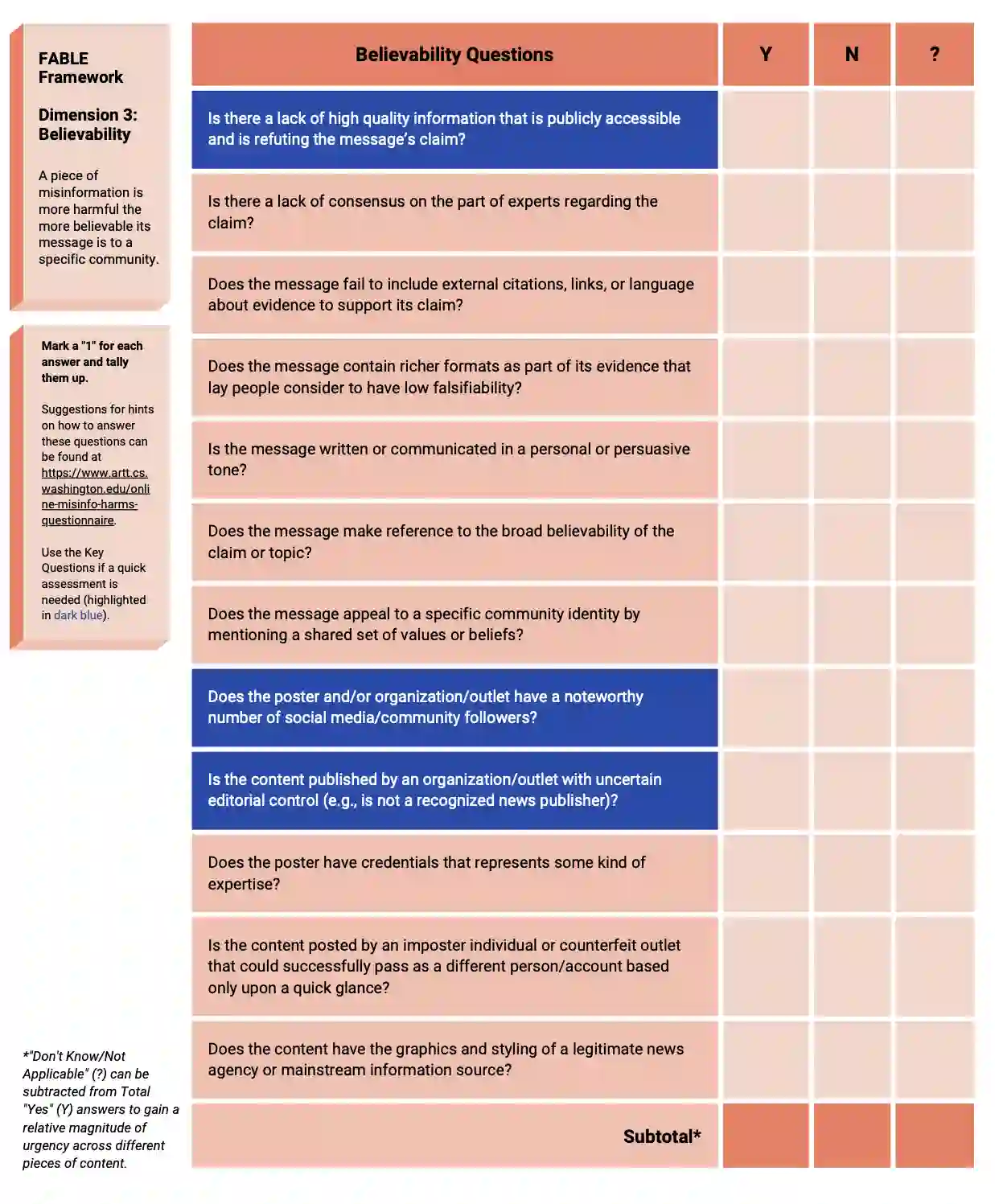 FABLE Framework

Dimension 3: Believability

A piece of misinformation is more harmful the more believable its message is to a specific community.

Mark a "1" for each answer and tally them up.

Suggestions for hints on how to answer these questions can be found at https://www.artt.cs.washington.edu/online-misinfo-harms-questionnaire.

Use the Key Questions if a quick assessment is needed (highlighted in dark blue).

*"Don't Know/Not Applicable" (?) can be subtracted from Total "Yes" (Y) answers to gain a relative magnitude of urgency across different pieces of content.

| Believability Questions | Y | N | ? |
|---|---|---|---|
| Is there a lack of high quality information that is publicly accessible and is refuting the message's claim? | | | |
| Is there a lack of consensus on the part of experts regarding the claim? | | | |
| Does the message fail to include external citations, links, or language about evidence to support its claim? | | | |
| Does the message contain richer formats as part of its evidence that lay people consider to have low falsifiability? | | | |
| Is the message written or communicated in a personal or persuasive tone? | | | |
| Does the message make reference to the broad believability of the claim or topic? | | | |
| Does the message appeal to a specific community identity by mentioning a shared set of values or beliefs? | | | |
| Does the poster and/or organization/outlet have a noteworthy number of social media/community followers? | | | |
| Is the content published by an organization/outlet with uncertain editorial control (e.g., is not a recognized news publisher)? | | | |
| Does the poster have credentials that represents some kind of expertise? | | | |
| Is the content posted by an imposter individual or counterfeit outlet that could successfully pass as a different person/account based only upon a quick glance? | | | |
| Does the content have the graphics and styling of a legitimate news agency or mainstream information source? | | | |
| Subtotal* | | | |